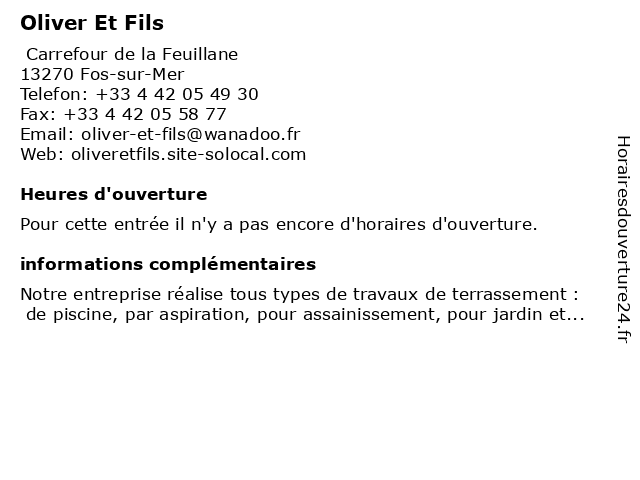 Oliver Et Fils

Carrefour de la Feuillane
13270 Fos-sur-Mer
Telefon: +33 4 42 05 49 30
Fax: +33 4 42 05 58 77
Email: oliver-et-fils@wanadoo.fr
Web: oliveretfils.site-solocal.com

Heures d'ouverture

Pour cette entrée il n'y a pas encore d'horaires d'ouverture.

informations complémentaires

Notre entreprise réalise tous types de travaux de terrassement : de piscine, par aspiration, pour assainissement, pour jardin et...

Horairesdouverture24.fr